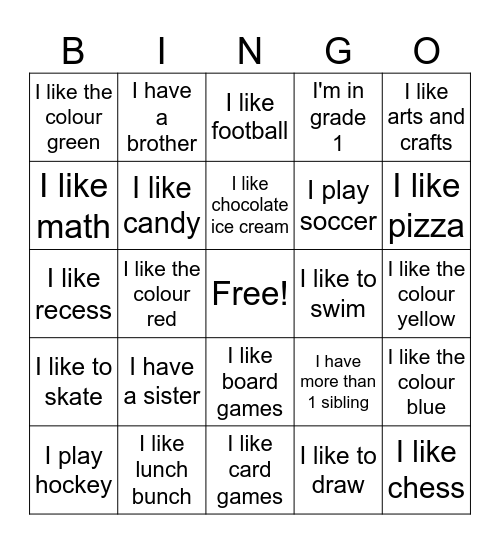 | B | I | N | G | O |
|---|---|---|---|---|
| I like the colour green | I have a brother | I like football | I'm in grade 1 | I like arts and crafts |
| I like math | I like candy | I like chocolate ice cream | I play soccer | I like pizza |
| I like recess | I like the colour red | Free! | I like to swim | I like the colour yellow |
| I like to skate | I have a sister | I like board games | I have more than 1 sibling | I like the colour blue |
| I play hockey | I like lunch bunch | I like card games | I like to draw | I like chess |